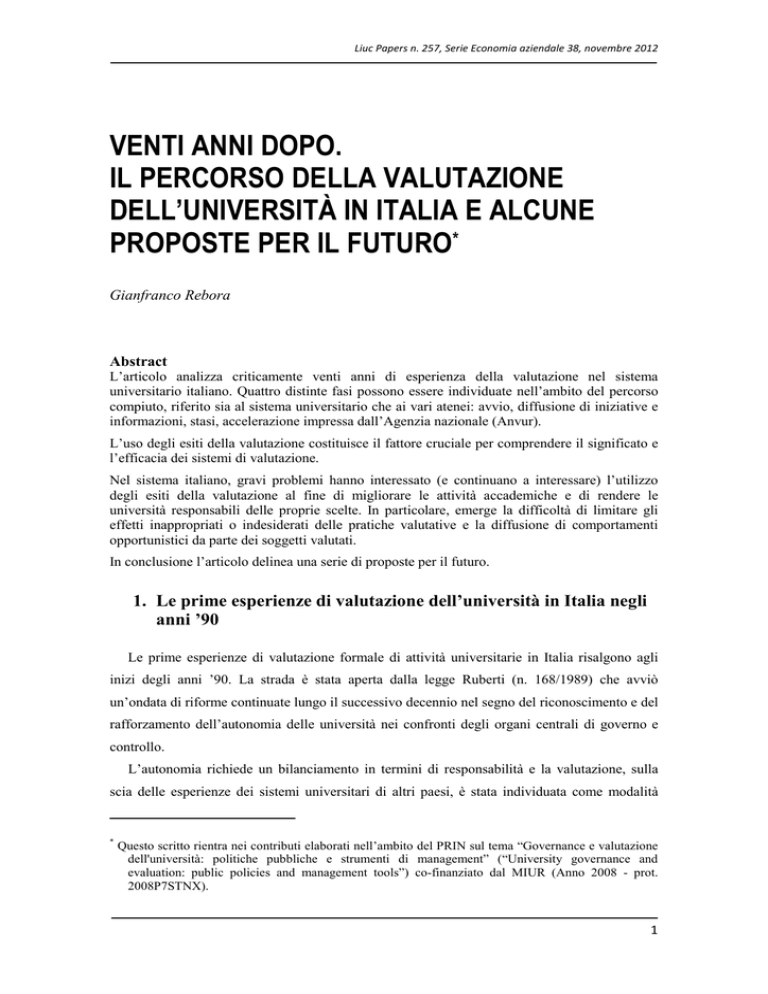 Liuc Papers n. 257, Serie Economia aziendale 38, novembre 2012

VENTI ANNI DOPO.
IL PERCORSO DELLA VALUTAZIONE DELL'UNIVERSITÀ IN ITALIA E ALCUNE PROPOSTE PER IL FUTURO*

Gianfranco Rebora

Abstract
L'articolo analizza criticamente venti anni di esperienza della valutazione nel sistema universitario italiano. Quattro distinte fasi possono essere individuate nell'ambito del percorso compiuto, riferito sia al sistema universitario che ai vari atenei: avvio, diffusione di iniziative e informazioni, stasi, accelerazione impressa dall'Agenzia nazionale (Anvur).

L'uso degli esiti della valutazione costituisce il fattore cruciale per comprendere il significato e l'efficacia dei sistemi di valutazione.

Nel sistema italiano, gravi problemi hanno interessato (e continuano a interessare) l'utilizzo degli esiti della valutazione al fine di migliorare le attività accademiche e di rendere le università responsabili delle proprie scelte. In particolare, emerge la difficoltà di limitare gli effetti inappropriati o indesiderati delle pratiche valutative e la diffusione di comportamenti opportunistici da parte dei soggetti valutati.

In conclusione l'articolo delinea una serie di proposte per il futuro.

1. Le prime esperienze di valutazione dell'università in Italia negli anni '90

Le prime esperienze di valutazione formale di attività universitarie in Italia risalgono agli inizi degli anni '90. La strada è stata aperta dalla legge Ruberti (n. 168/1989) che avviò un'ondata di riforme continuate lungo il successivo decennio nel segno del riconoscimento e del rafforzamento dell'autonomia delle università nei confronti degli organi centrali di governo e controllo.

L'autonomia richiede un bilanciamento in termini di responsabilità e la valutazione, sulla scia delle esperienze dei sistemi universitari di altri paesi, è stata individuata come modalità

* Questo scritto rientra nei contributi elaborati nell'ambito del PRIN sul tema "Governance e valutazione dell'università: politiche pubbliche e strumenti di management" ("University governance and evaluation: public policies and management tools") co-finanziato dal MIUR (Anno 2008 - prot. 2008P7STNX).

1